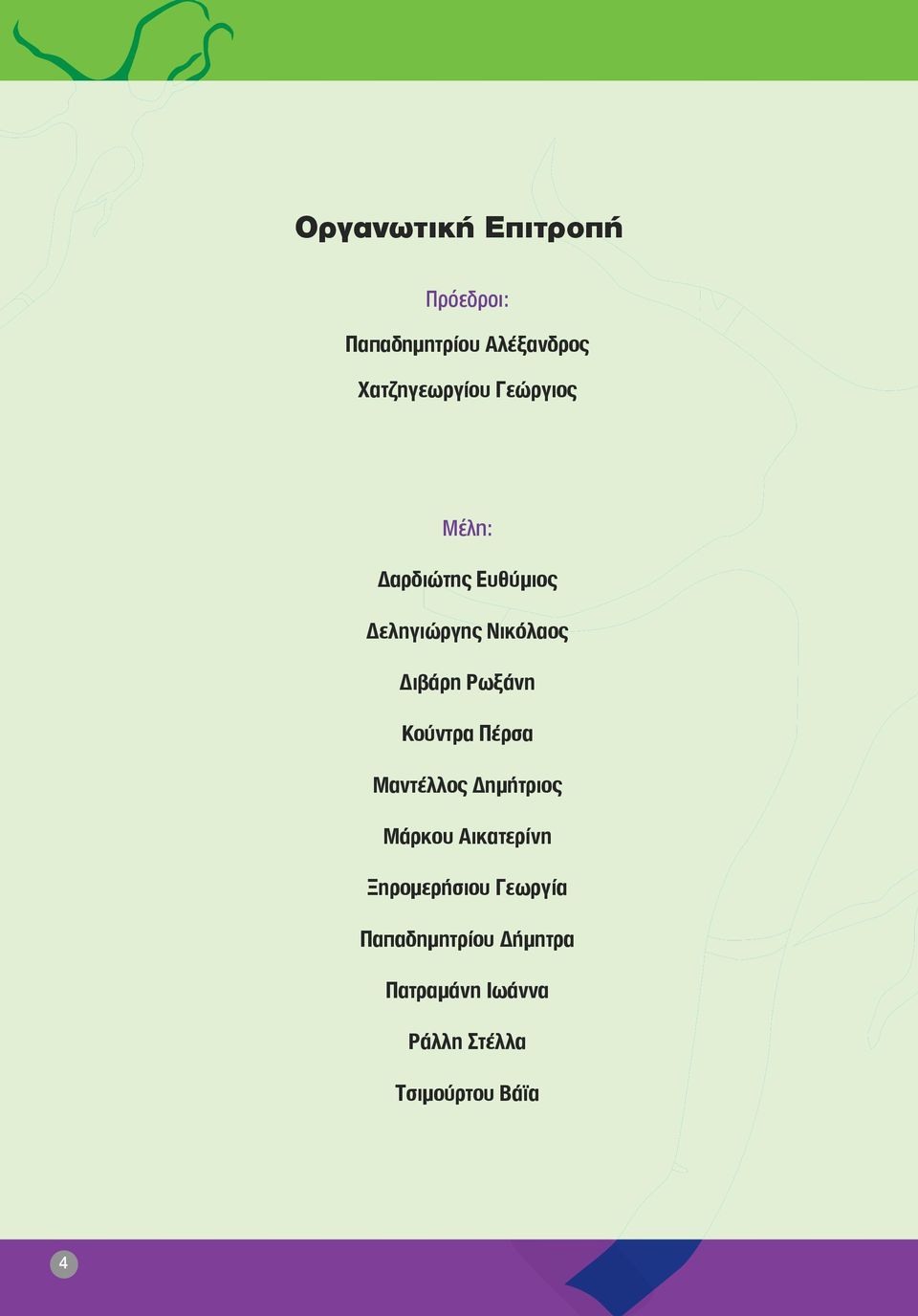 Οργανωτική Επιτροπή

Πρόεδροι:

Παπαδημητρίου Αλέξανδρος

Χατζηγεωργίου Γεώργιος

Μέλη:

Δαρδιώτης Ευθύμιος

Δεληγιώργης Νικόλαος

Διβάρη Ρωξάνη

Κούντρα Πέρσα

Μαντέλλος Δημήτριος

Μάρκου Αικατερίνη

Ξηρομερήσιου Γεωργία

Παπαδημητρίου Δήμητρα

Πατραμάνη Ιωάννα

Ράλλη Στέλλα

Τσιμούρτου Βάϊα

4